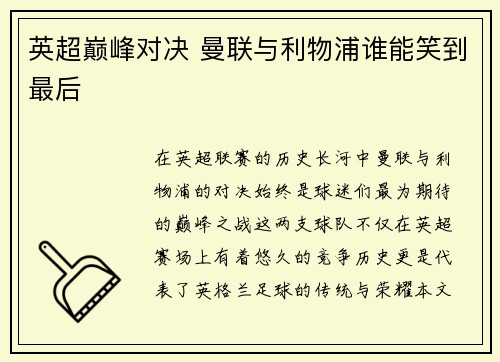 英超巅峰对决 曼联与利物浦谁能笑到最后

在英超联赛的历史长河中曼联与利物浦的对决始终是球迷们最为期待的巅峰之战这两支球队不仅在英超赛场上有着悠久的竞争历史更是代表了英格兰足球的传统与荣耀本文